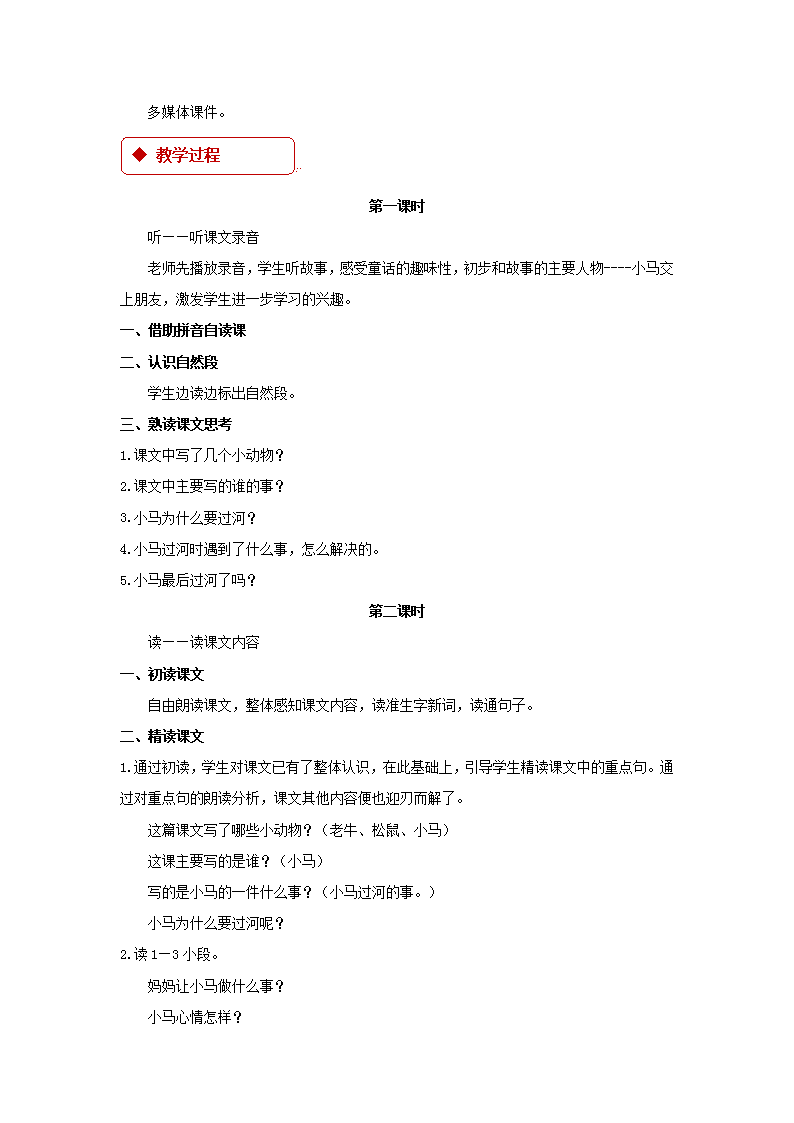 多媒体课件。

◆ 教学过程

第一课时

听——听课文录音

老师先播放录音，学生听故事，感受童话的趣味性，初步和故事的主要人物----小马交上朋友，激发学生进一步学习的兴趣。

一、借助拼音自读课

二、认识自然段

学生边读边标出自然段。

三、熟读课文思考

1.课文中写了几个小动物？

2.课文中主要写的谁的事？

3.小马为什么要过河？

4.小马过河时遇到了什么事，怎么解决的。

5.小马最后过河了吗？

第二课时

读——读课文内容

一、初读课文

自由朗读课文，整体感知课文内容，读准生字新词，读通句子。

二、精读课文

1.通过初读，学生对课文已有了整体认识，在此基础上，引导学生精读课文中的重点句。通过对重点句的朗读分析，课文其他内容便也迎刃而解了。

这篇课文写了哪些小动物？（老牛、松鼠、小马）

这课主要写的是谁？（小马）

写的是小马的一件什么事？（小马过河的事。）

小马为什么要过河呢？

2.读1—3小段。

妈妈让小马做什么事？

小马心情怎样？